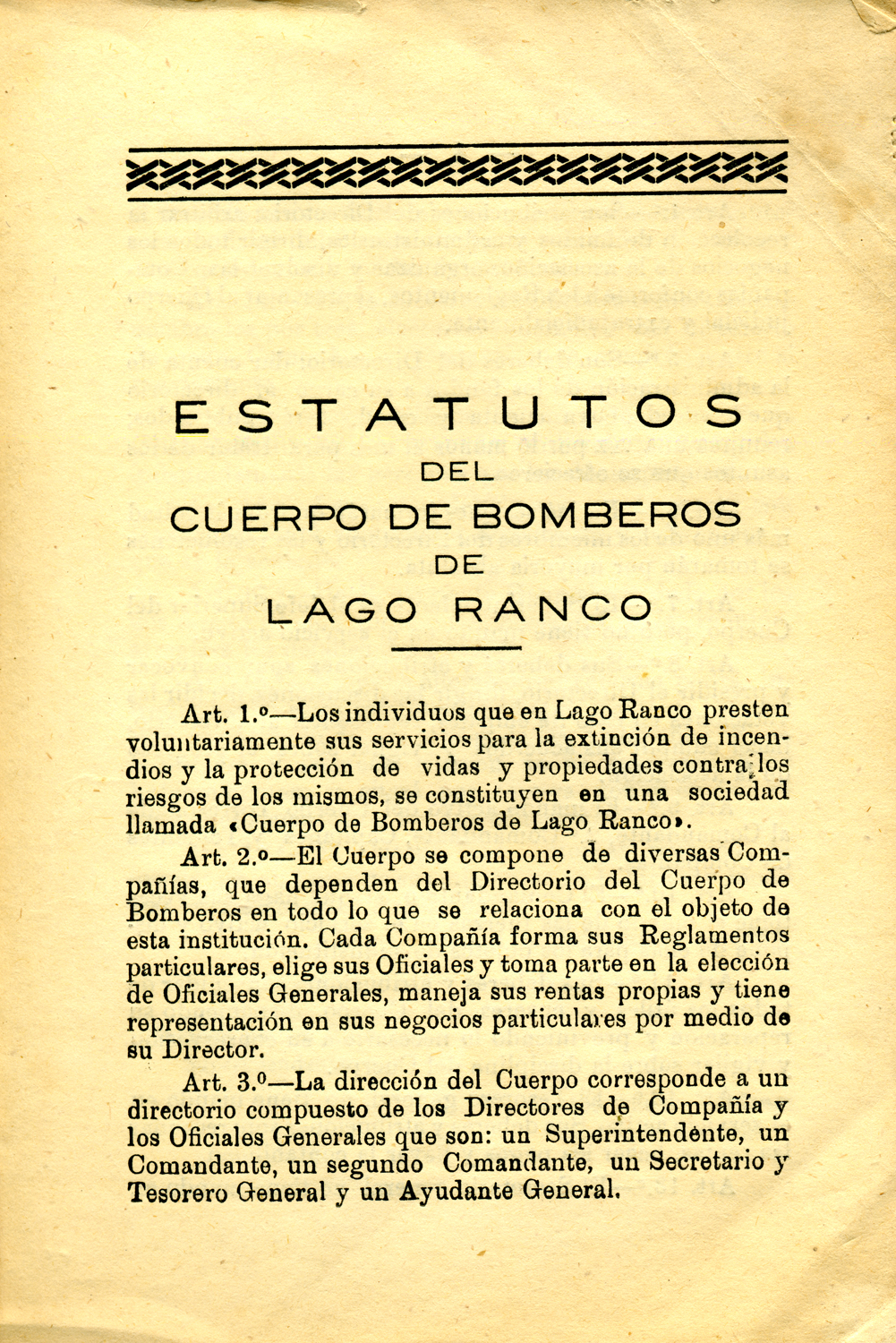 ESTATUTOS
DEL
CUERPO DE BOMBEROS
DE
LAGO RANCO

Art. 1.º—Los individuos que en Lago Ranco presten voluntariamente sus servicios para la extinción de incendios y la protección de vidas y propiedades contra los riesgos de los mismos, se constituyen en una sociedad llamada «Cuerpo de Bomberos de Lago Ranco».

Art. 2.º—El Cuerpo se compone de diversas Compañías, que dependen del Directorio del Cuerpo de Bomberos en todo lo que se relaciona con el objeto de esta institución. Cada Compañía forma sus Reglamentos particulares, elige sus Oficiales y toma parte en la elección de Oficiales Generales, maneja sus rentas propias y tiene representación en sus negocios particulares por medio de su Director.

Art. 3.º—La dirección del Cuerpo corresponde a un directorio compuesto de los Directores de Compañía y los Oficiales Generales que son: un Superintendente, un Comandante, un segundo Comandante, un Secretario y Tesorero General y un Ayudante General.